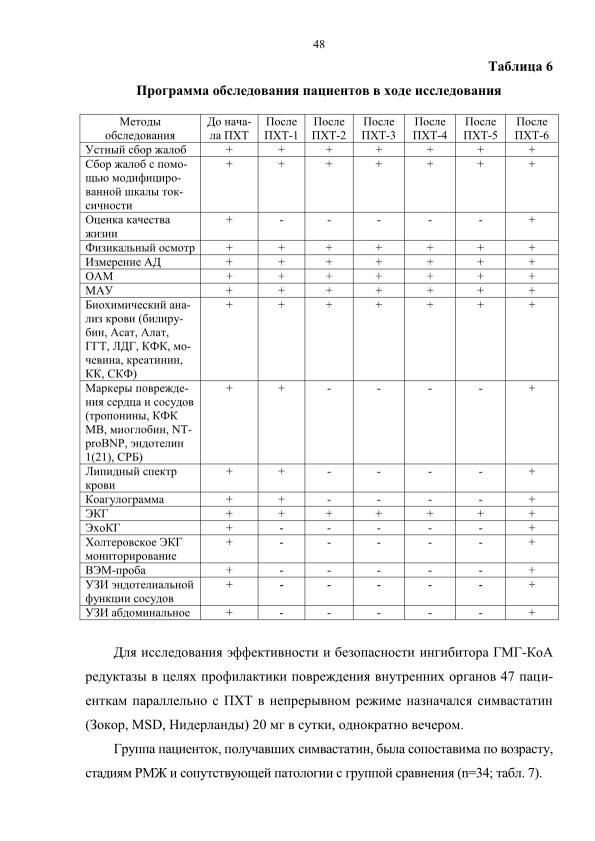 48

Таблица 6

Программа обследования пациентов в ходе исследования

| Методы обследования | До начала ПХТ | После ПХТ-1 | После ПХТ-2 | После ПХТ-3 | После ПХТ-4 | После ПХТ-5 | После ПХТ-6 |
|---|---|---|---|---|---|---|---|
| Устный сбор жалоб | + | + | + | + | + | + | + |
| Сбор жалоб с помощью модифицированной шкалы токсичности | + | + | + | + | + | + | + |
| Оценка качества жизни | + | - | - | - | - | - | + |
| Физикальный осмотр | + | + | + | + | + | + | + |
| Измерение АД | + | + | + | + | + | + | + |
| ОАМ | + | + | + | + | + | + | + |
| МАУ | + | + | + | + | + | + | + |
| Биохимический анализ крови (билирубин, Асат, Алат, ГГТ, ЛДГ, КФК, мочевина, креатинин, КК, СКФ) | + | + | + | + | + | + | + |
| Маркеры повреждения сердца и сосудов (тропонины, КФК МВ, миоглобин, NT-proBNP, эндотелин 1(21), СРБ) | + | + | - | - | - | - | + |
| Липидный спектр крови | + | + | - | - | - | - | + |
| Коагулограмма | + | + | - | - | - | - | + |
| ЭКГ | + | + | + | + | + | + | + |
| ЭхоКГ | + | - | - | - | - | - | + |
| Холтеровское ЭКГ мониторирование | + | - | - | - | - | - | + |
| ВЭМ-проба | + | - | - | - | - | - | + |
| УЗИ эндотелиальной функции сосудов | + | - | - | - | - | - | + |
| УЗИ абдоминальное | + | - | - | - | - | - | + |

Для исследования эффективности и безопасности ингибитора ГМГ-КоА редуктазы в целях профилактики повреждения внутренних органов 47 пациенткам параллельно с ПХТ в непрерывном режиме назначался симвастатин (Зокор, MSD, Нидерланды) 20 мг в сутки, однократно вечером.

Группа пациенток, получавших симвастатин, была сопоставима по возрасту, стадиям РМЖ и сопутствующей патологии с группой сравнения (n=34; табл. 7).